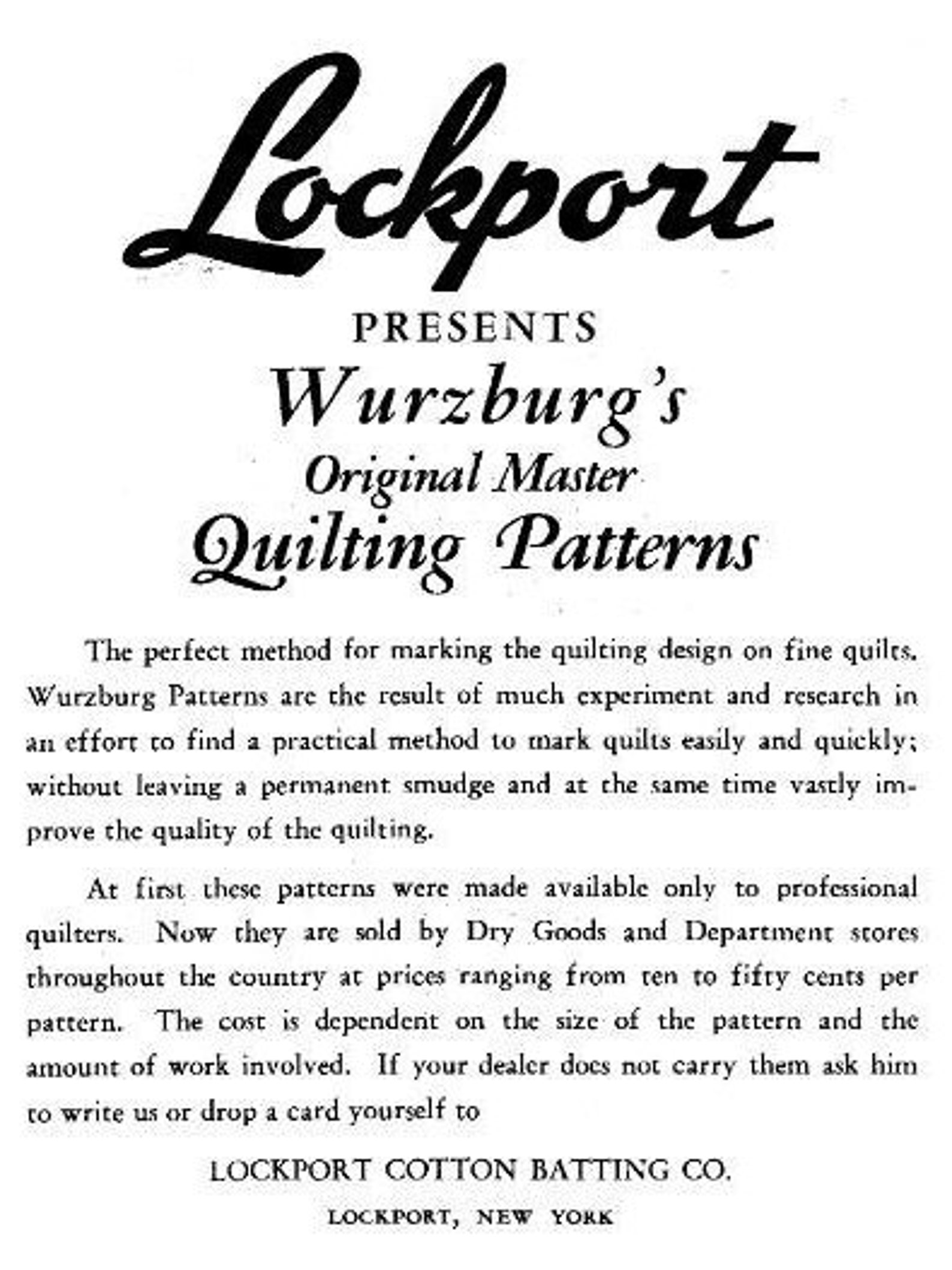 Lockport

PRESENTS

Wurzburg's

Original Master

Quilting Patterns

The perfect method for marking the quilting design on fine quilts. Wurzburg Patterns are the result of much experiment and research in an effort to find a practical method to mark quilts easily and quickly; without leaving a permanent smudge and at the same time vastly improve the quality of the quilting.

At first these patterns were made available only to professional quilters. Now they are sold by Dry Goods and Department stores throughout the country at prices ranging from ten to fifty cents per pattern. The cost is dependent on the size of the pattern and the amount of work involved. If your dealer does not carry them ask him to write us or drop a card yourself to

LOCKPORT COTTON BATTING CO.

LOCKPORT, NEW YORK